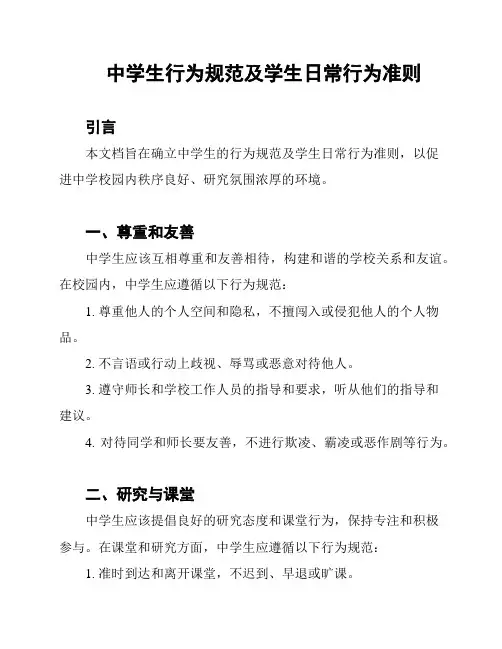 中学生行为规范及学生日常行为准则

引言

本文档旨在确立中学生的行为规范及学生日常行为准则，以促进中学校园内秩序良好、研究氛围浓厚的环境。

一、尊重和友善

中学生应该互相尊重和友善相待，构建和谐的学校关系和友谊。在校园内，中学生应遵循以下行为规范：

1. 尊重他人的个人空间和隐私，不擅闯入或侵犯他人的个人物品。

2. 不言语或行动上歧视、辱骂或恶意对待他人。

3. 遵守师长和学校工作人员的指导和要求，听从他们的指导和建议。

4. 对待同学和师长要友善，不进行欺凌、霸凌或恶作剧等行为。

二、研究与课堂

中学生应该提倡良好的研究态度和课堂行为，保持专注和积极参与。在课堂和研究方面，中学生应遵循以下行为规范：

1. 准时到达和离开课堂，不迟到、早退或旷课。